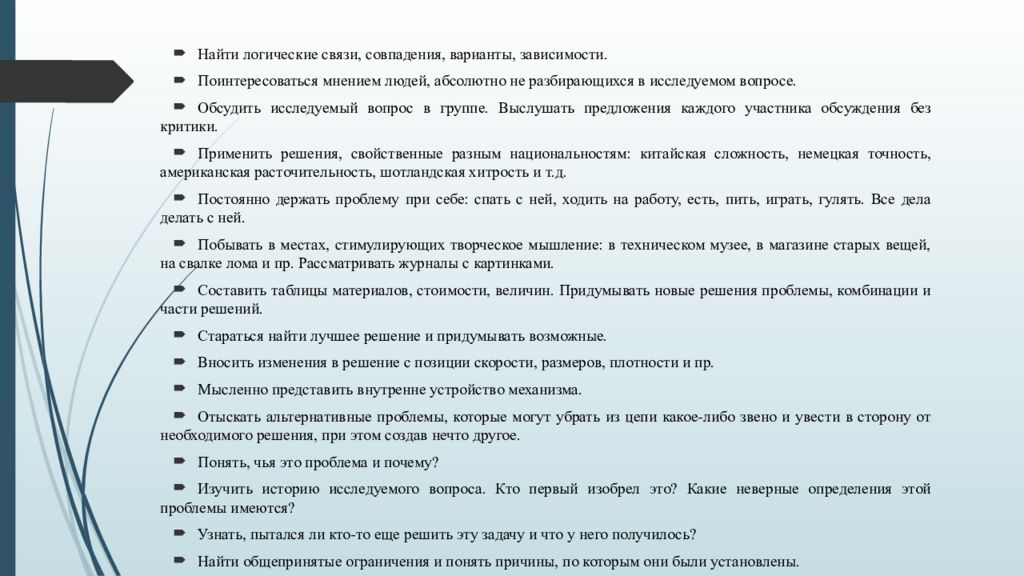 Найти логические связи, совпадения, варианты, зависимости.

Поинтересоваться мнением людей, абсолютно не разбирающихся в исследуемом вопросе.

Обсудить исследуемый вопрос в группе. Выслушать предложения каждого участника обсуждения без критики.

Применить решения, свойственные разным национальностям: китайская сложность, немецкая точность, американская расточительность, шотландская хитрость и т.д.

Постоянно держать проблему при себе: спать с ней, ходить на работу, есть, пить, играть, гулять. Все дела делать с ней.

Побывать в местах, стимулирующих творческое мышление: в техническом музее, в магазине старых вещей, на свалке лома и пр. Рассматривать журналы с картинками.

Составить таблицы материалов, стоимости, величин. Придумывать новые решения проблемы, комбинации и части решений.

Стараться найти лучшее решение и придумывать возможные.

Вносить изменения в решение с позиции скорости, размеров, плотности и пр.

Мысленно представить внутренне устройство механизма.

Отыскать альтернативные проблемы, которые могут убрать из цепи какое-либо звено и увести в сторону от необходимого решения, при этом создав нечто другое.

Понять, чья это проблема и почему?

Изучить историю исследуемого вопроса. Кто первый изобрел это? Какие неверные определения этой проблемы имеются?

Узнать, пытался ли кто-то еще решить эту задачу и что у него получилось?

Найти общепринятые ограничения и понять причины, по которым они были установлены.